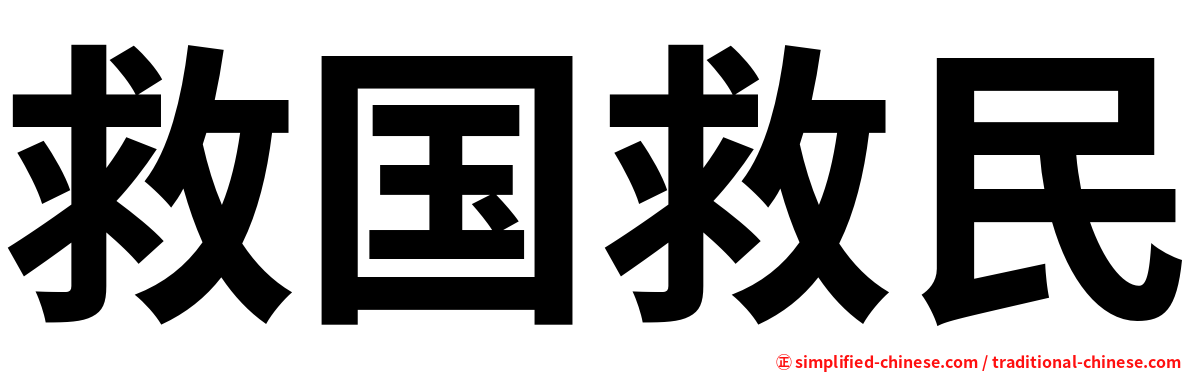 救国救民

㊣ simplified-chinese.com / traditional-chinese.com